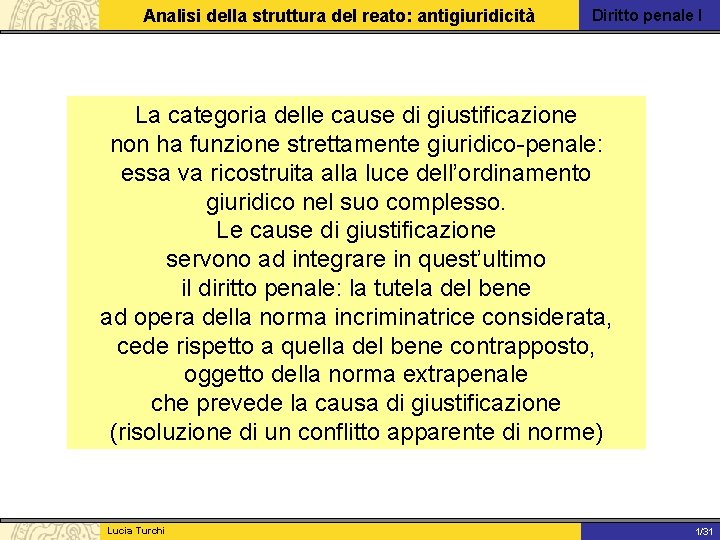 Analisi della struttura del reato: antigiuridicità

Diritto penale I

La categoria delle cause di giustificazione non ha funzione strettamente giuridico-penale: essa va ricostruita alla luce dell'ordinamento giuridico nel suo complesso.
Le cause di giustificazione servono ad integrare in quest'ultimo il diritto penale: la tutela del bene ad opera della norma incriminatrice considerata, cede rispetto a quella del bene contrapposto, oggetto della norma extrapenale che prevede la causa di giustificazione (risoluzione di un conflitto apparente di norme)

Lucia Turchi

1/31